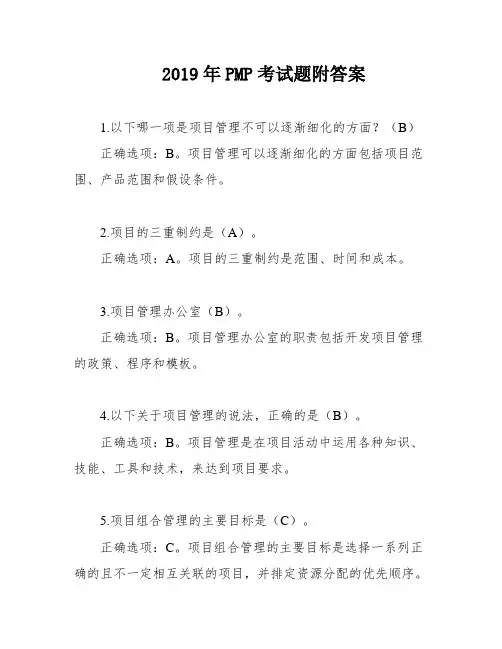 2019年PMP考试题附答案

1.以下哪一项是项目管理不可以逐渐细化的方面？（B）

正确选项：B。项目管理可以逐渐细化的方面包括项目范围、产品范围和假设条件。

2.项目的三重制约是（A）。

正确选项：A。项目的三重制约是范围、时间和成本。

3.项目管理办公室（B）。

正确选项：B。项目管理办公室的职责包括开发项目管理的政策、程序和模板。

4.以下关于项目管理的说法，正确的是（B）。

正确选项：B。项目管理是在项目活动中运用各种知识、技能、工具和技术，来达到项目要求。

5.项目组合管理的主要目标是（C）。

正确选项：C。项目组合管理的主要目标是选择一系列正确的且不一定相互关联的项目，并排定资源分配的优先顺序。